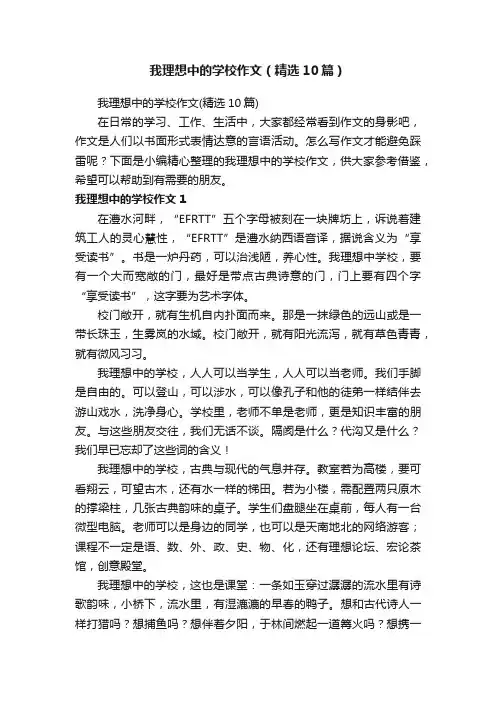 我理想中的学校作文（精选10篇）

我理想中的学校作文(精选10篇)

在日常的学习、工作、生活中，大家都经常看到作文的身影吧，作文是人们以书面形式表情达意的言语活动。怎么写作文才能避免踩雷呢？下面是小编精心整理的我理想中的学校作文，供大家参考借鉴，希望可以帮助到有需要的朋友。

我理想中的学校作文1

在澧水河畔，“EFRTT”五个字母被刻在一块牌坊上，诉说着建筑工人的灵心慧性，“EFRTT”是澧水纳西语音译，据说含义为“享受读书”。书是一炉丹药，可以治浅陋，养心性。我理想中学校，要有一个大而宽敞的门，最好是带点古典诗意的门，门上要有四个字“享受读书”，这字要为艺术字体。

校门敞开，就有生机自内扑面而来。那是一抹绿色的远山或是一带长珠玉，生雾岚的水域。校门敞开，就有阳光流泻，就有草色青青，就有微风习习。

我理想中的学校，人人可以当学生，人人可以当老师。我们手脚是自由的。可以登山，可以涉水，可以像孔子和他的徒弟一样结伴去游山戏水，洗净身心。学校里，老师不单是老师，更是知识丰富的朋友。与这些朋友交往，我们无话不谈。隔阂是什么？代沟又是什么？我们早已忘却了这些词的含义！

我理想中的学校，古典与现代的气息并存。教室若为高楼，要可看翔云，可望古木，还有水一样的梯田。若为小楼，需配置两只原木的撑梁柱，几张古典韵味的桌子。学生们盘腿坐在桌前，每人有一台微型电脑。老师可以是身边的同学，也可以是天南地北的网络游客；课程不一定是语、数、外、政、史、物、化，还有理想论坛、宏论茶馆，创意殿堂。

我理想中的学校，这也是课堂：一条如玉穿过潺潺的流水里有诗歌韵味，小桥下，流水里，有湿漉漉的早春的鸭子。想和古代诗人一样打猎吗？想捕鱼吗？想伴着夕阳，于林间燃起一道篝火吗？想携一